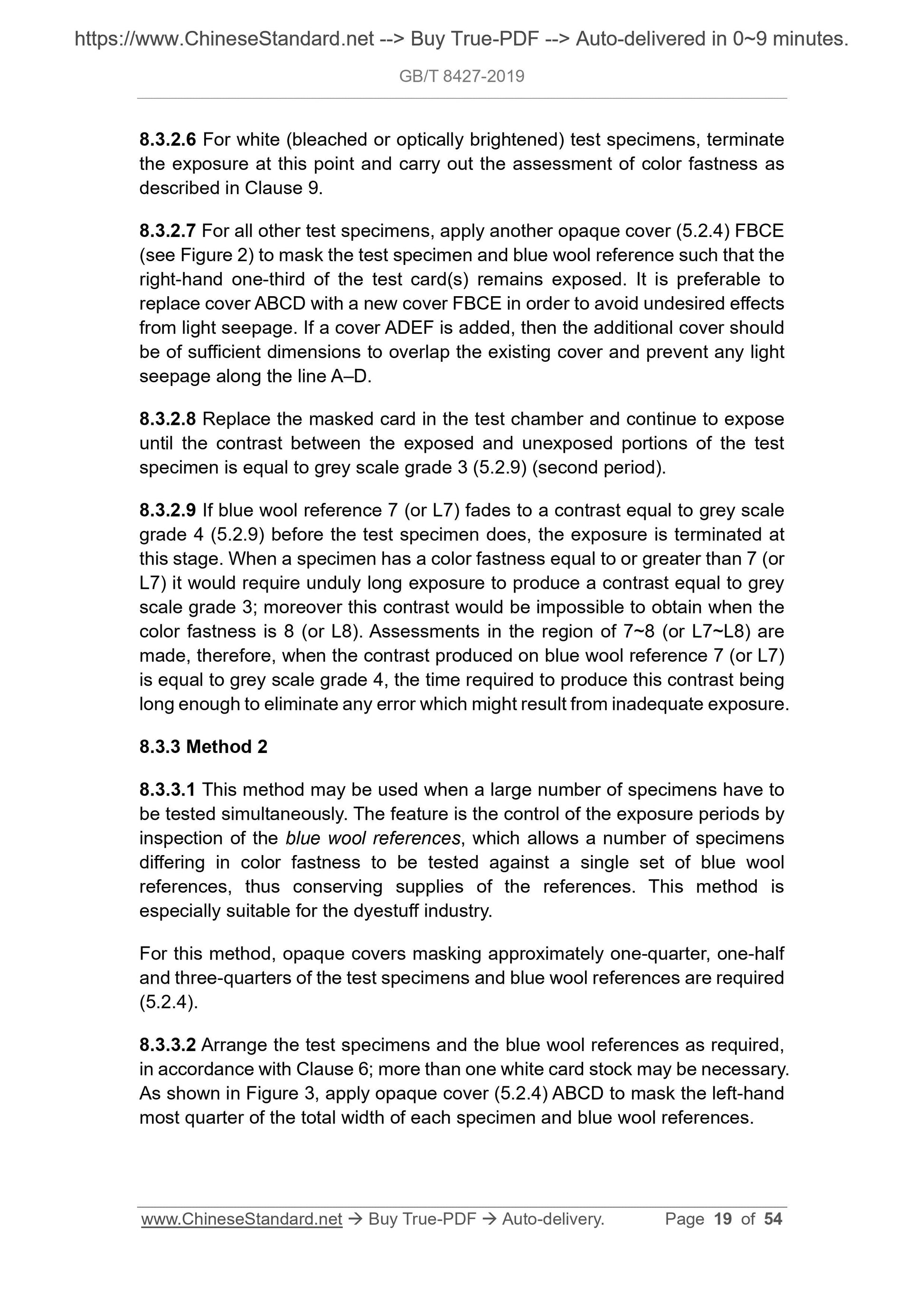 https://www.ChineseStandard.net --> Buy True-PDF --> Auto-delivered in 0~9 minutes.

GB/T 8427-2019

8.3.2.6 For white (bleached or optically brightened) test specimens, terminate the exposure at this point and carry out the assessment of color fastness as described in Clause 9.

8.3.2.7 For all other test specimens, apply another opaque cover (5.2.4) FBCE (see Figure 2) to mask the test specimen and blue wool reference such that the right-hand one-third of the test card(s) remains exposed. It is preferable to replace cover ABCD with a new cover FBCE in order to avoid undesired effects from light seepage. If a cover ADEF is added, then the additional cover should be of sufficient dimensions to overlap the existing cover and prevent any light seepage along the line A–D.

8.3.2.8 Replace the masked card in the test chamber and continue to expose until the contrast between the exposed and unexposed portions of the test specimen is equal to grey scale grade 3 (5.2.9) (second period).

8.3.2.9 If blue wool reference 7 (or L7) fades to a contrast equal to grey scale grade 4 (5.2.9) before the test specimen does, the exposure is terminated at this stage. When a specimen has a color fastness equal to or greater than 7 (or L7) it would require unduly long exposure to produce a contrast equal to grey scale grade 3; moreover this contrast would be impossible to obtain when the color fastness is 8 (or L8). Assessments in the region of 7~8 (or L7~L8) are made, therefore, when the contrast produced on blue wool reference 7 (or L7) is equal to grey scale grade 4, the time required to produce this contrast being long enough to eliminate any error which might result from inadequate exposure.

8.3.3 Method 2

8.3.3.1 This method may be used when a large number of specimens have to be tested simultaneously. The feature is the control of the exposure periods by inspection of the blue wool references, which allows a number of specimens differing in color fastness to be tested against a single set of blue wool references, thus conserving supplies of the references. This method is especially suitable for the dyestuff industry.

For this method, opaque covers masking approximately one-quarter, one-half and three-quarters of the test specimens and blue wool references are required (5.2.4).

8.3.3.2 Arrange the test specimens and the blue wool references as required, in accordance with Clause 6; more than one white card stock may be necessary. As shown in Figure 3, apply opaque cover (5.2.4) ABCD to mask the left-hand most quarter of the total width of each specimen and blue wool references.

www.ChineseStandard.net → Buy True-PDF → Auto-delivery. Page 19 of 54